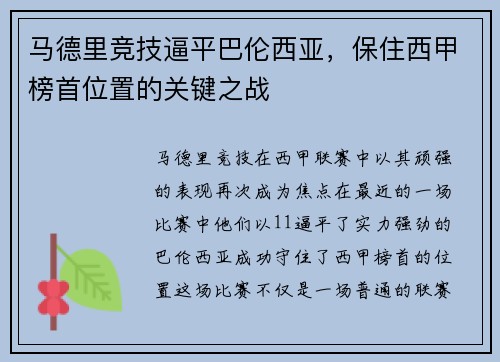 马德里竞技逼平巴伦西亚，保住西甲榜首位置的关键之战

马德里竞技在西甲联赛中以其顽强的表现再次成为焦点在最近的一场比赛中他们以11逼平了实力强劲的巴伦西亚成功守住了西甲榜首的位置这场比赛不仅是一场普通的联赛